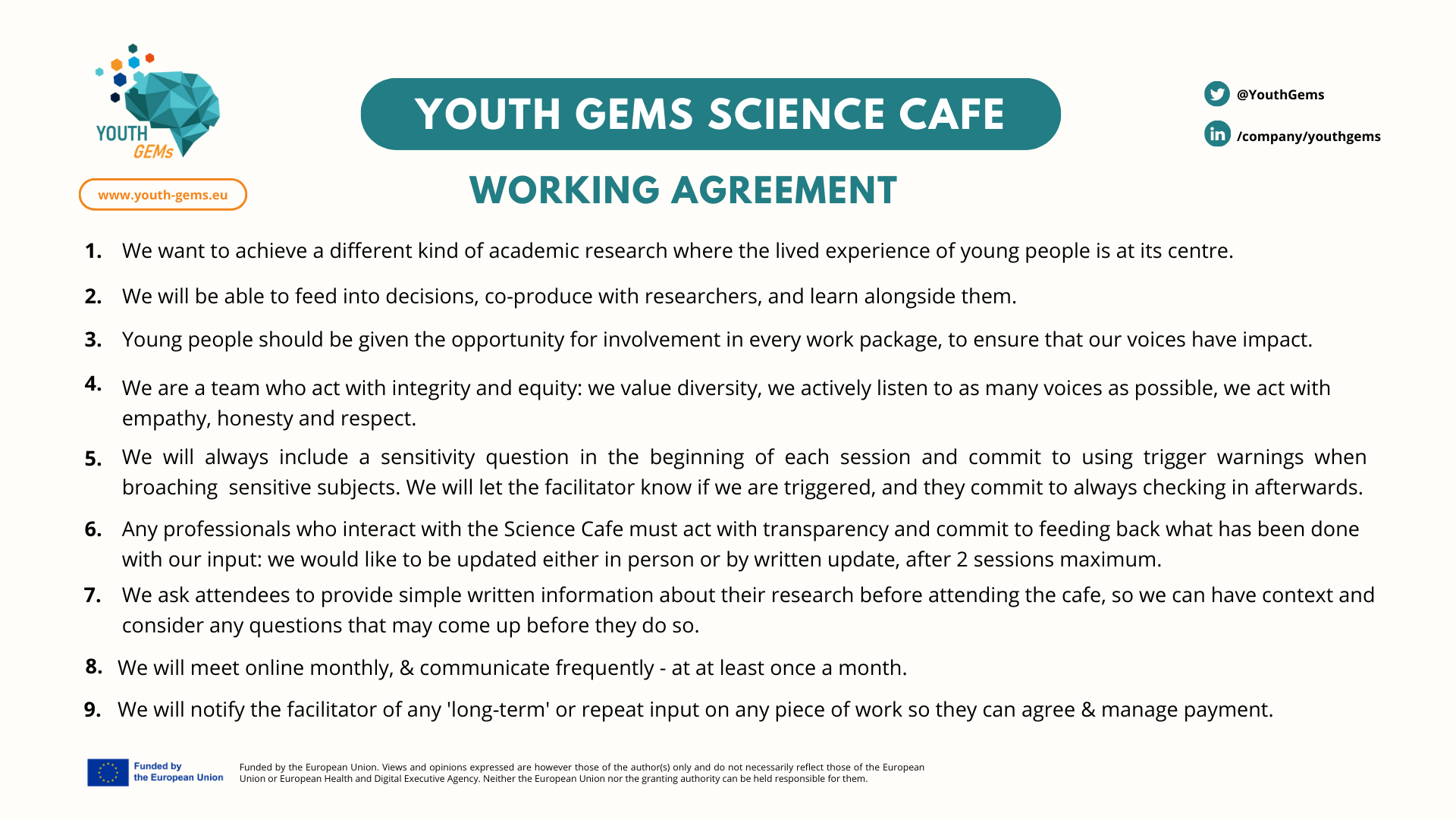 YOUTH GEMs

www.youth-gems.eu

YOUTH GEMS SCIENCE CAFE

@YouthGems

/company/youthgems

WORKING AGREEMENT

1. We want to achieve a different kind of academic research where the lived experience of young people is at its centre.

2. We will be able to feed into decisions, co-produce with researchers, and learn alongside them.

3. Young people should be given the opportunity for involvement in every work package, to ensure that our voices have impact.

4. We are a team who act with integrity and equity: we value diversity, we actively listen to as many voices as possible, we act with empathy, honesty and respect.

5. We will always include a sensitivity question in the beginning of each session and commit to using trigger warnings when broaching sensitive subjects. We will let the facilitator know if we are triggered, and they commit to always checking in afterwards.

6. Any professionals who interact with the Science Cafe must act with transparency and commit to feeding back what has been done with our input: we would like to be updated either in person or by written update, after 2 sessions maximum.

7. We ask attendees to provide simple written information about their research before attending the cafe, so we can have context and consider any questions that may come up before they do so.

8. We will meet online monthly, & communicate frequently - at at least once a month.

9. We will notify the facilitator of any 'long-term' or repeat input on any piece of work so they can agree & manage payment.

Funded by the European Union

Funded by the European Union. Views and opinions expressed are however those of the author(s) only and do not necessarily reflect those of the European Union or European Health and Digital Executive Agency. Neither the European Union nor the granting authority can be held responsible for them.